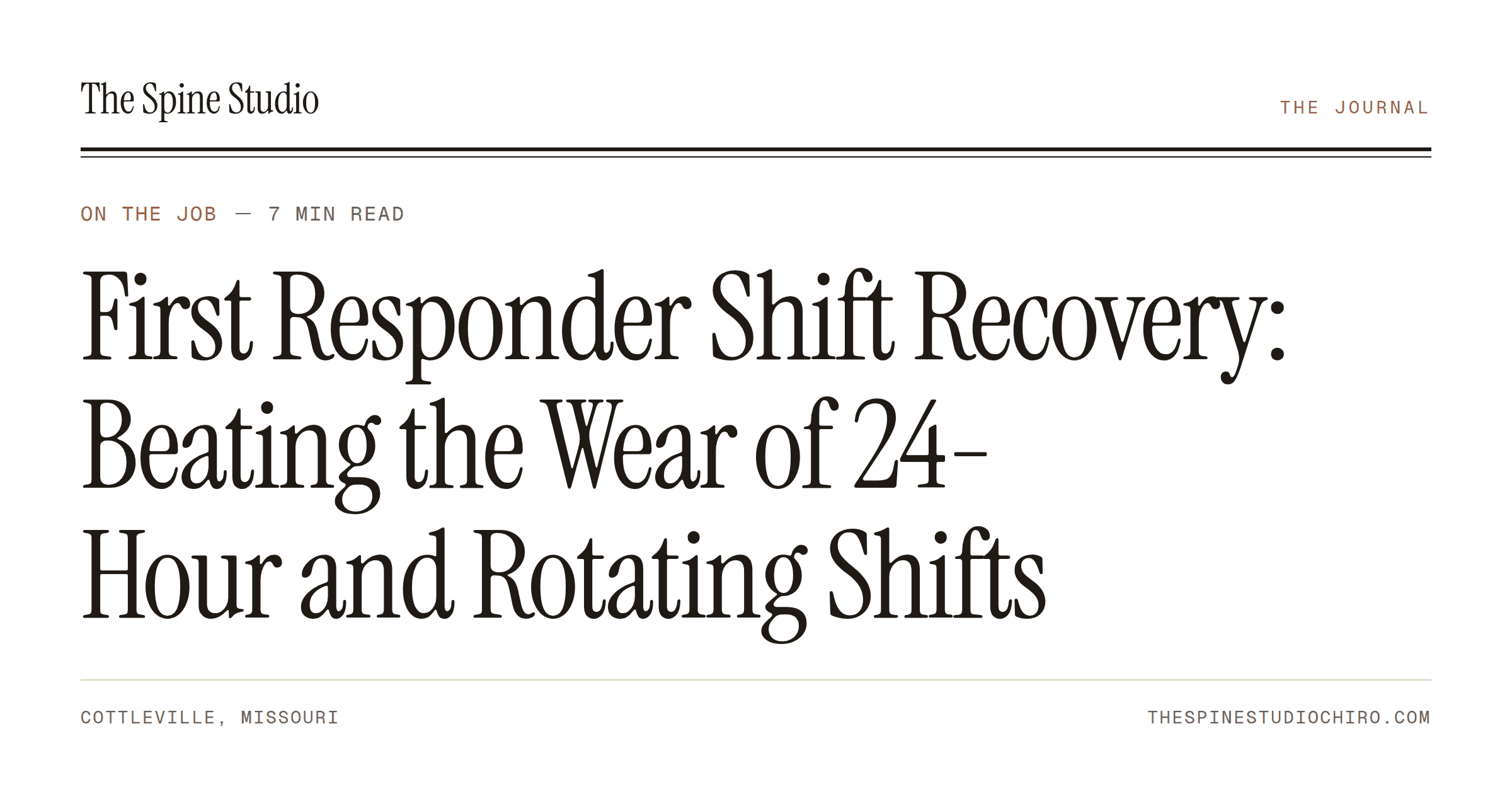 The Spine Studio

THE JOURNAL

ON THE JOB — 7 MIN READ

First Responder Shift Recovery: Beating the Wear of 24-Hour and Rotating Shifts

COTTLEVILLE, MISSOURI

THESPINESTUDIOCHIRO.COM